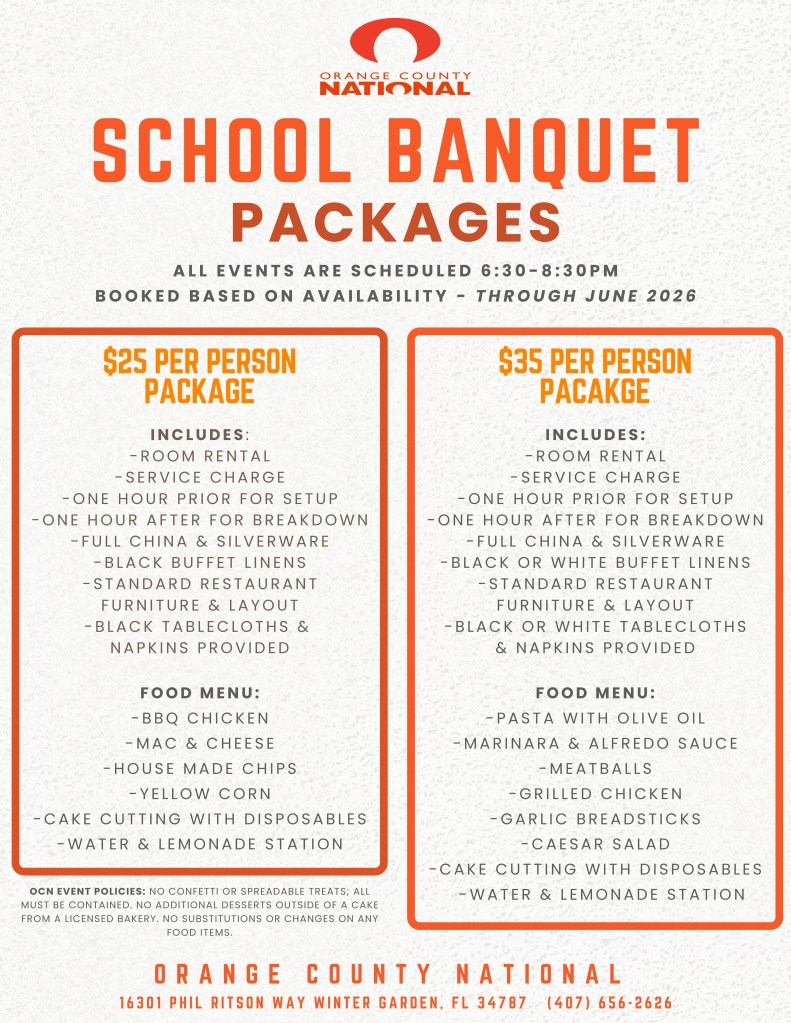 ORANGE COUNTY NATIONAL

SCHOOL BANQUET PACKAGES

ALL EVENTS ARE SCHEDULED 6:30-8:30PM
BOOKED BASED ON AVAILABILITY - THROUGH JUNE 2026

$25 PER PERSON PACKAGE

INCLUDES:
-ROOM RENTAL
-SERVICE CHARGE
-ONE HOUR PRIOR FOR SETUP
-ONE HOUR AFTER FOR BREAKDOWN
-FULL CHINA & SILVERWARE
-BLACK BUFFET LINENS
-STANDARD RESTAURANT FURNITURE & LAYOUT
-BLACK TABLECLOTHS & NAPKINS PROVIDED

FOOD MENU:
-BBQ CHICKEN
-MAC & CHEESE
-HOUSE MADE CHIPS
-YELLOW CORN
-CAKE CUTTING WITH DISPOSABLES
-WATER & LEMONADE STATION

OCN EVENT POLICIES: NO CONFETTI OR SPREADABLE TREATS; ALL MUST BE CONTAINED. NO ADDITIONAL DESSERTS OUTSIDE OF A CAKE FROM A LICENSED BAKERY. NO SUBSTITUTIONS OR CHANGES ON ANY FOOD ITEMS.

$35 PER PERSON PACAKGE

INCLUDES:
-ROOM RENTAL
-SERVICE CHARGE
-ONE HOUR PRIOR FOR SETUP
-ONE HOUR AFTER FOR BREAKDOWN
-FULL CHINA & SILVERWARE
-BLACK OR WHITE BUFFET LINENS
-STANDARD RESTAURANT FURNITURE & LAYOUT
-BLACK OR WHITE TABLECLOTHS & NAPKINS PROVIDED

FOOD MENU:
-PASTA WITH OLIVE OIL
-MARINARA & ALFREDO SAUCE
-MEATBALLS
-GRILLED CHICKEN
-GARLIC BREADSTICKS
-CAESAR SALAD
-CAKE CUTTING WITH DISPOSABLES
-WATER & LEMONADE STATION

ORANGE COUNTY NATIONAL
16301 PHIL RITSON WAY WINTER GARDEN, FL 34787 (407) 656-2626